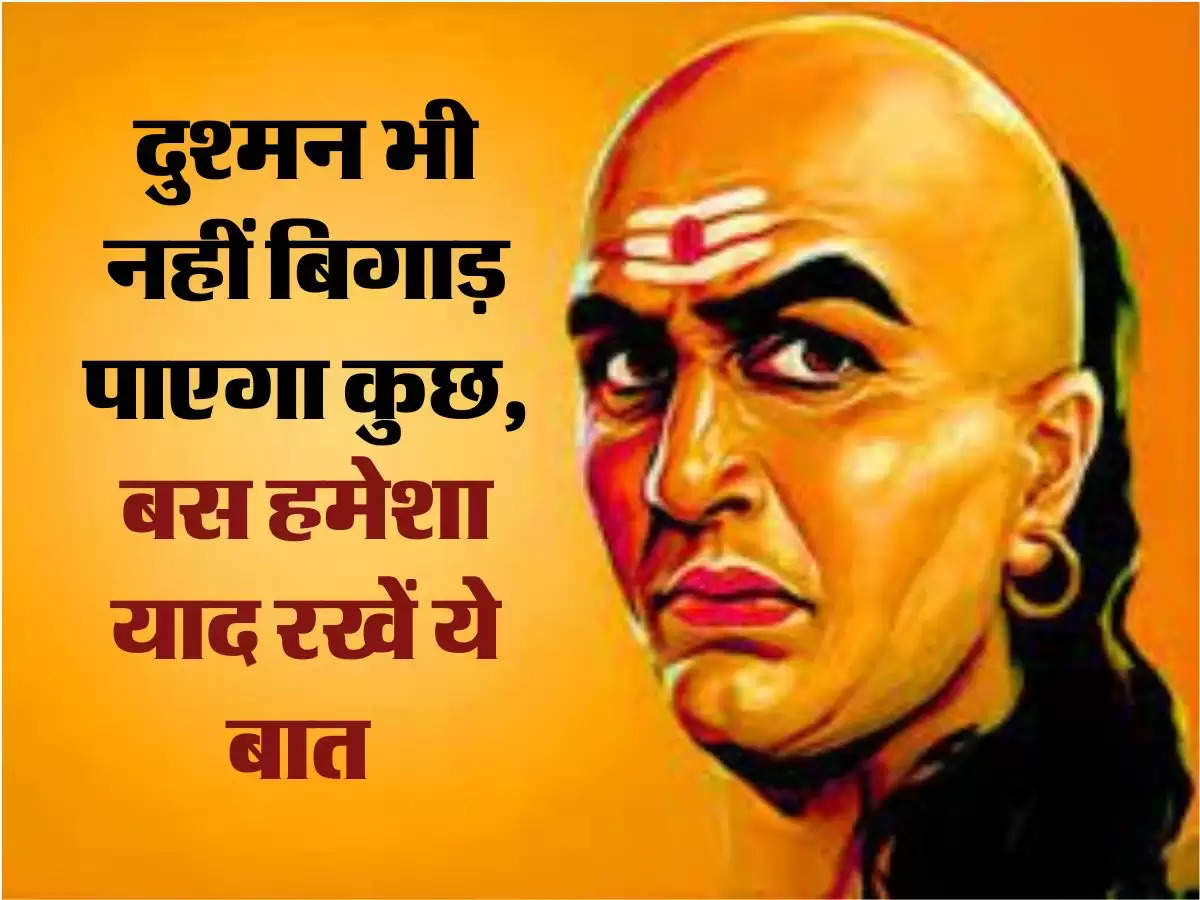 दुश्मन भी नहीं बिगाड़ पाएगा कुछ, बस हमेशा याद रखें ये बात